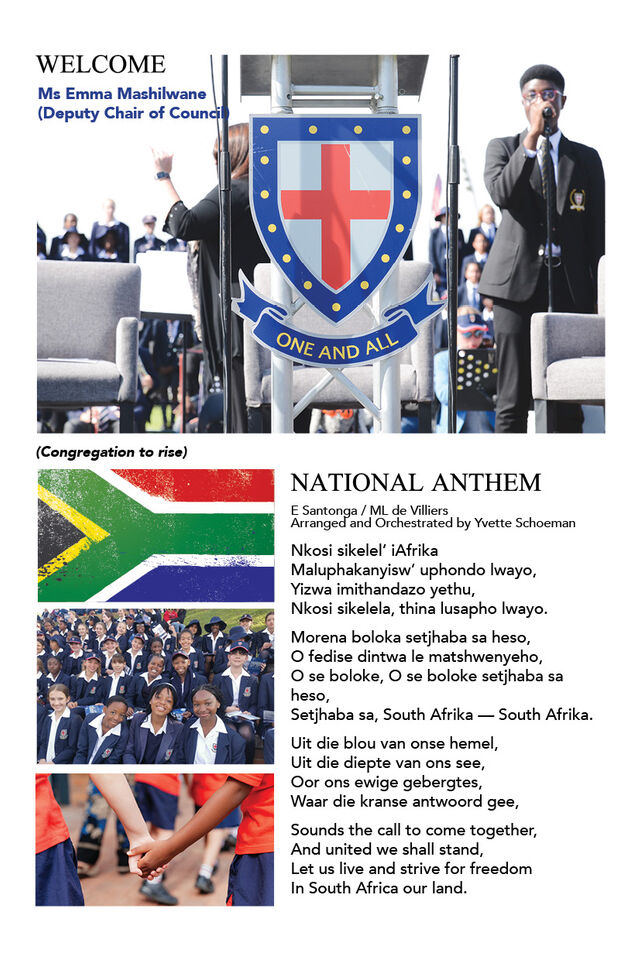 WELCOME
Ms Emma Mashilwane
(Deputy Chair of Council)

ONE AND ALL

(Congregation to rise)

NATIONAL ANTHEM

E Santonga / ML de Villiers
Arranged and Orchestrated by Yvette Schoeman

Nkosi sikelel' iAfrika
Maluphakanyisw' uphondo lwayo,
Yizwa imithandazo yethu,
Nkosi sikelela, thina lusapho lwayo.

Morena boloka setjhaba sa heso,
O fedise dintwa le matshwenyeho,
O se boloke, O se boloke setjhaba sa heso,
Setjhaba sa, South Afrika — South Afrika.

Uit die blou van onse hemel,
Uit die diepte van ons see,
Oor ons ewige gebergtes,
Waar die kranse antwoord gee,

Sounds the call to come together,
And united we shall stand,
Let us live and strive for freedom
In South Africa our land.